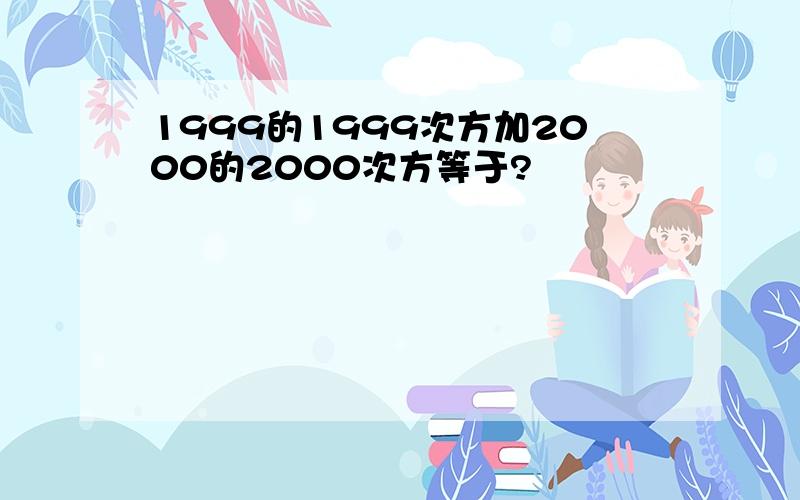 1999的1999次方加2000的2000次方等于?